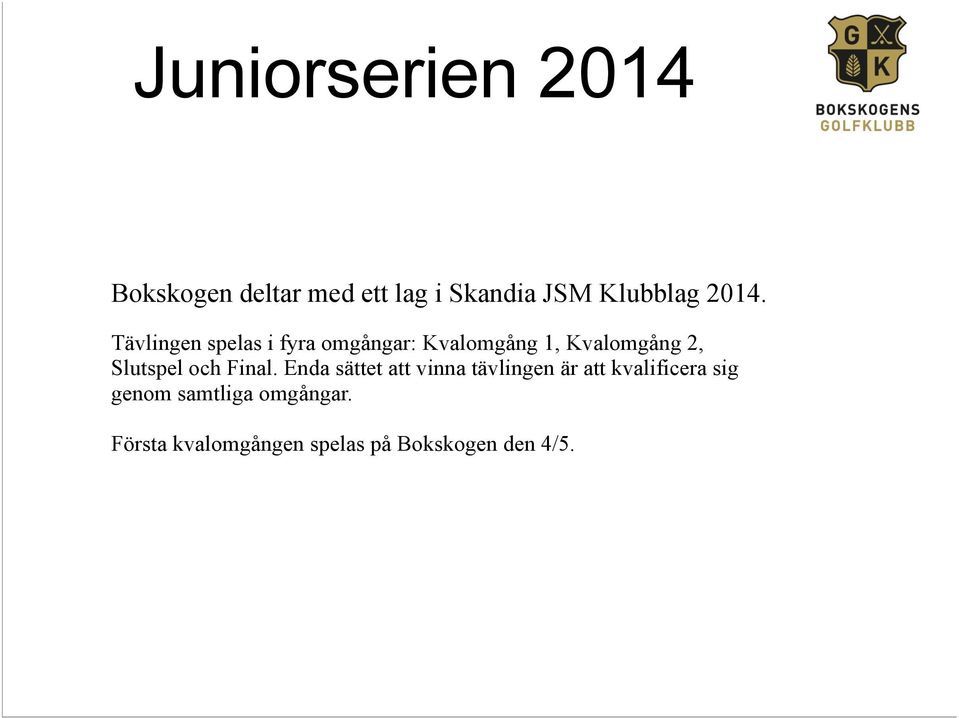 Juniorserien 2014

G K
BOKSKOGENS
GOLFKLUBB

Bokskogen deltar med ett lag i Skandia JSM Klubblag 2014.

Tävlingen spelas i fyra omgångar: Kvalomgång 1, Kvalomgång 2, Slutspel och Final. Enda sättet att vinna tävlingen är att kvalificera sig genom samtliga omgångar.

Första kvalomgången spelas på Bokskogen den 4/5.